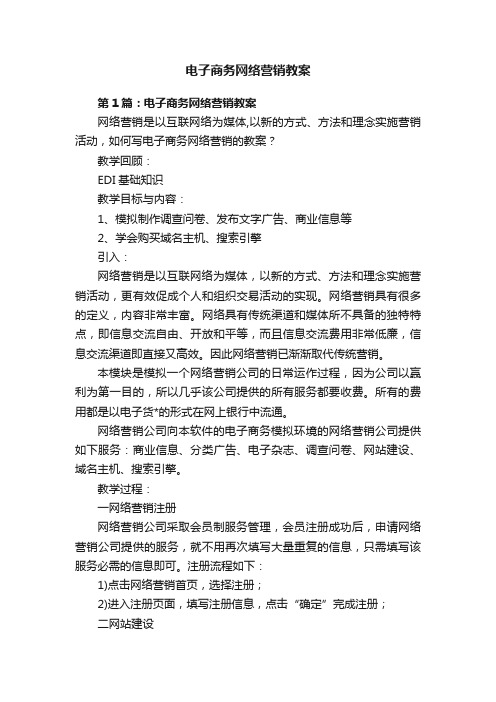 电子商务网络营销教案

第1篇：电子商务网络营销教案

网络营销是以互联网络为媒体,以新的方式、方法和理念实施营销活动，如何写电子商务网络营销的教案？

教学回顾：

EDI基础知识

教学目标与内容：

1、模拟制作调查问卷、发布文字广告、商业信息等

2、学会购买域名主机、搜索引擎

引入：

网络营销是以互联网络为媒体，以新的方式、方法和理念实施营销活动，更有效促成个人和组织交易活动的实现。网络营销具有很多的定义，内容非常丰富。网络具有传统渠道和媒体所不具备的独特特点，即信息交流自由、开放和平等，而且信息交流费用非常低廉，信息交流渠道即直接又高效。因此网络营销已渐渐取代传统营销。

本模块是模拟一个网络营销公司的日常运作过程，因为公司以赢利为第一目的，所以几乎该公司提供的所有服务都要收费。所有的费用都是以电子货*的形式在网上银行中流通。

网络营销公司向本软件的电子商务模拟环境的网络营销公司提供如下服务：商业信息、分类广告、电子杂志、调查问卷、网站建设、域名主机、搜索引擎。

教学过程：

一网络营销注册

网络营销公司采取会员制服务管理，会员注册成功后，申请网络营销公司提供的服务，就不用再次填写大量重复的信息，只需填写该服务必需的信息即可。注册流程如下：

1)点击网络营销首页，选择注册；

2)进入注册页面，填写注册信息，点击“确定”完成注册；

二网站建设